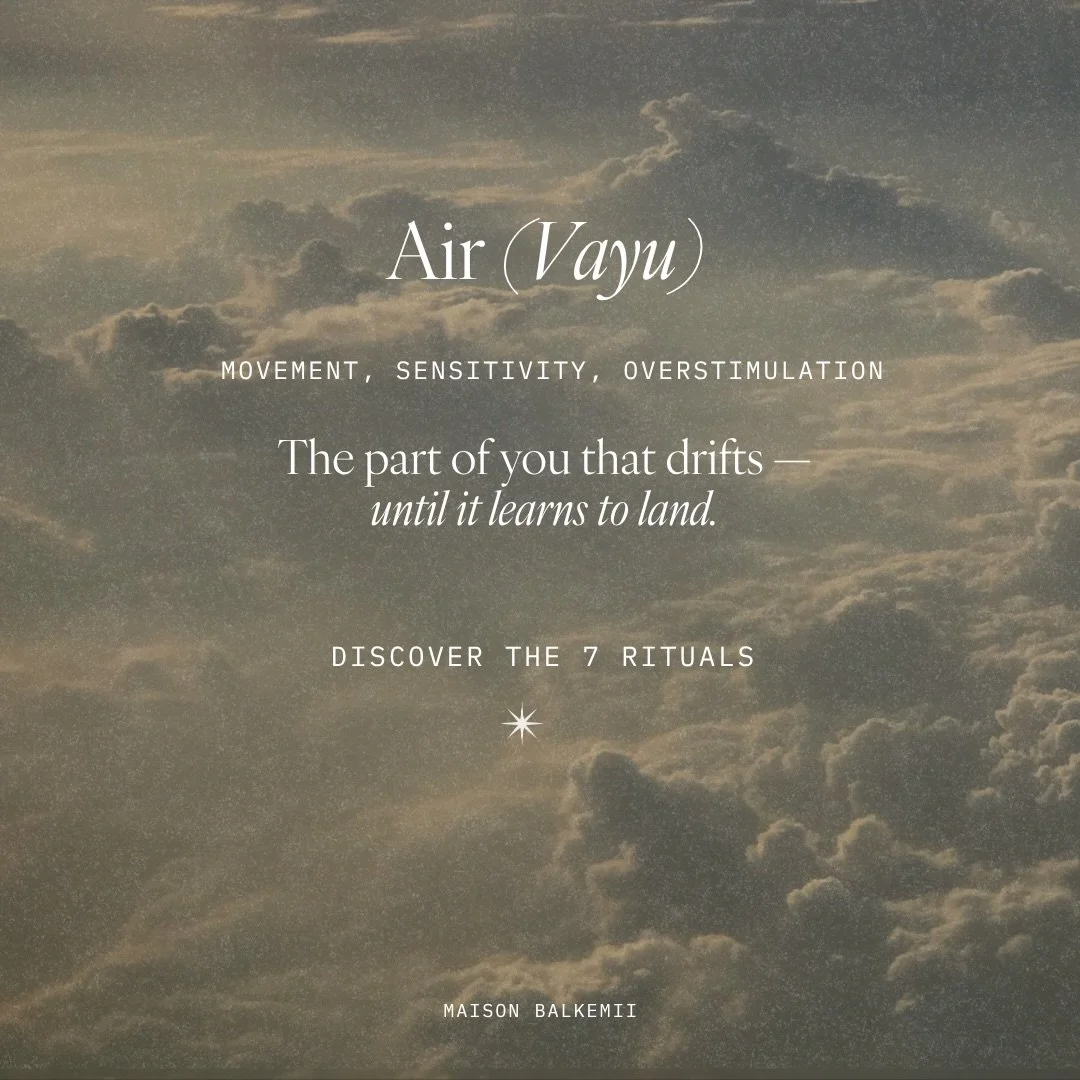 Air (Vayu)

MOVEMENT, SENSITIVITY, OVERSTIMULATION

The part of you that drifts — until it learns to land.

DISCOVER THE 7 RITUALS

MAISON BALKEMII